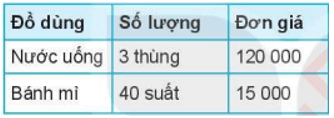 | Đồ dùng | Số lượng | Đơn giá |
|---|---|---|
| Nước uống | 3 thùng | 120 000 |
| Bánh mì | 40 suất | 15 000 |